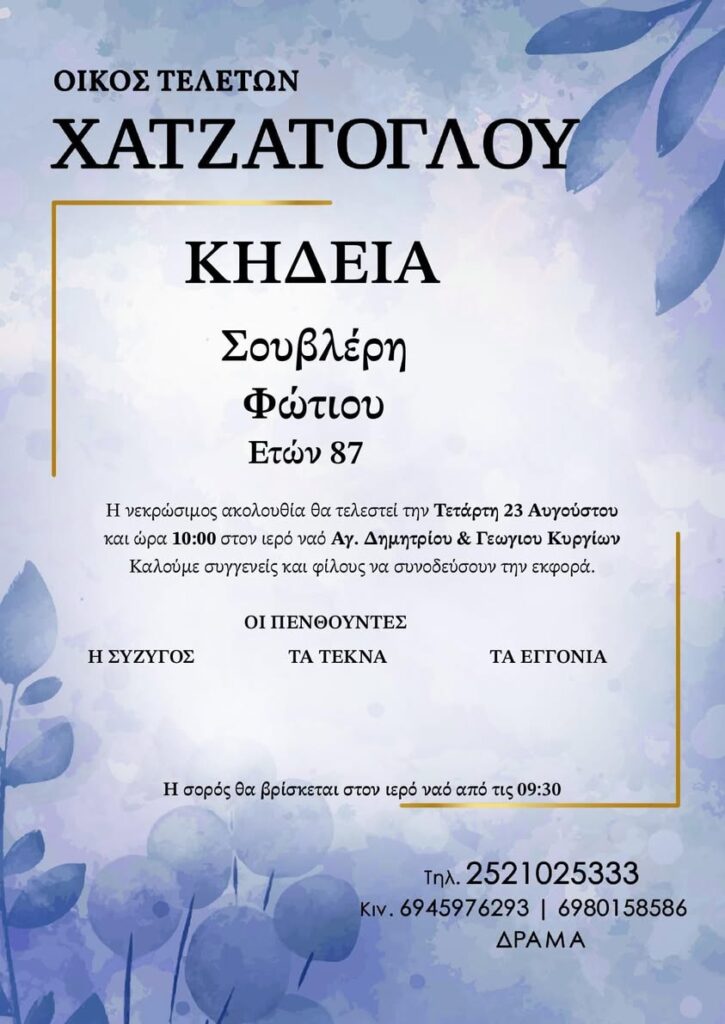 ΟΙΚΟΣ ΤΕΛΕΤΩΝ
ΧΑΤΖΑΤΟΓΛΟΥ

ΚΗΔΕΙΑ

Σουβλέρη
Φώτιου
Ετών 87

Η νεκρώσιμος ακολουθία θα τελεστεί την Τετάρτη 23 Αυγούστου και ώρα 10:00 στον ιερό ναό Αγ. Δημητρίου & Γεωγιου Κυργίων Καλούμε συγγενείς και φίλους να συνοδεύσουν την εκφορά.

ΟΙ ΠΕΝΘΟΥΝΤΕΣ
Η ΣΥΖΥΓΟΣ ΤΑ ΤΕΚΝΑ ΤΑ ΕΓΓΟΝΙΑ

Η σορός θα βρίσκεται στον ιερό ναό από τις 09:30

Τηλ. 2521025333
Κιν. 6945976293 | 6980158586
ΔΡΑΜΑ